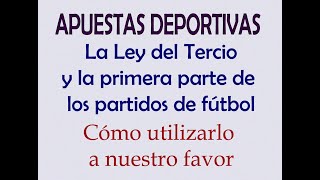 APUESTAS DEPORTIVAS

La Ley del Tercio y la primera parte de los partidos de fútbol

Cómo utilizarlo a nuestro favor